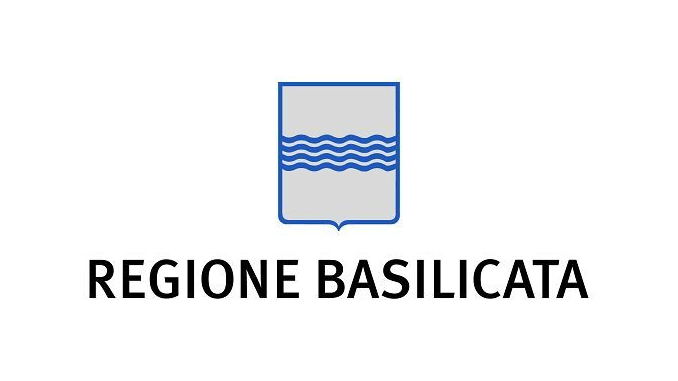 REGIONE BASILICATA